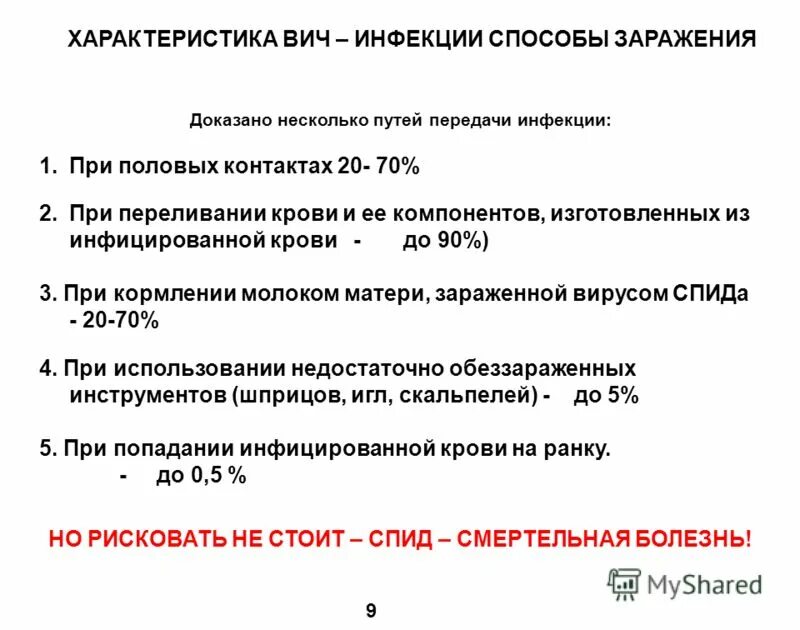 ХАРАКТЕРИСТИКА ВИЧ – ИНФЕКЦИИ СПОСОБЫ ЗАРАЖЕНИЯ

Доказано несколько путей передачи инфекции:

1. При половых контактах 20- 70%

2. При переливании крови и ее компонентов, изготовленных из инфицированной крови - до 90%)

3. При кормлении молоком матери, зараженной вирусом СПИДа - 20-70%

4. При использовании недостаточно обеззараженных инструментов (шприцов, игл, скальпелей) - до 5%

5. При попадании инфицированной крови на ранку. - до 0,5 %

НО РИСКОВАТЬ НЕ СТОИТ – СПИД – СМЕРТЕЛЬНАЯ БОЛЕЗНЬ!

MyShared

9